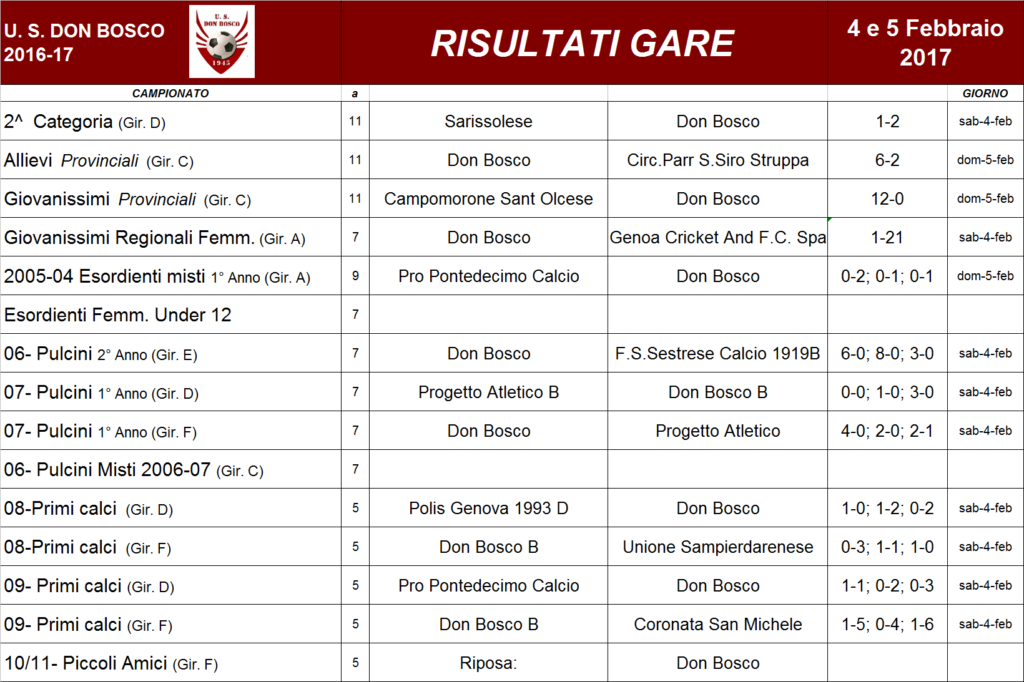 U. S. DON BOSCO
2016-17

U. S.
DON BOSCO
1945

RISULTATI GARE

4 e 5 Febbraio
2017

| CAMPIONATO | a | | | | GIORNO |
|---|---|---|---|---|---|
| 2^ Categoria (Gir. D) | 11 | Sarissolese | Don Bosco | 1-2 | sab-4-feb |
| Allievi Provinciali (Gir. C) | 11 | Don Bosco | Circ.Parr S.Siro Struppa | 6-2 | dom-5-feb |
| Giovanissimi Provinciali (Gir. C) | 11 | Campomorone Sant Olcese | Don Bosco | 12-0 | dom-5-feb |
| Giovanissimi Regionali Femm. (Gir. A) | 7 | Don Bosco | Genoa Cricket And F.C. Spa | 1-21 | sab-4-feb |
| 2005-04 Esordienti misti 1° Anno (Gir. A) | 9 | Pro Pontedecimo Calcio | Don Bosco | 0-2; 0-1; 0-1 | dom-5-feb |
| Esordienti Femm. Under 12 | 7 | | | | |
| 06- Pulcini 2° Anno (Gir. E) | 7 | Don Bosco | F.S.Sestrese Calcio 1919B | 6-0; 8-0; 3-0 | sab-4-feb |
| 07- Pulcini 1° Anno (Gir. D) | 7 | Progetto Atletico B | Don Bosco B | 0-0; 1-0; 3-0 | sab-4-feb |
| 07- Pulcini 1° Anno (Gir. F) | 7 | Don Bosco | Progetto Atletico | 4-0; 2-0; 2-1 | sab-4-feb |
| 06- Pulcini Misti 2006-07 (Gir. C) | 7 | | | | |
| 08-Primi calci (Gir. D) | 5 | Polis Genova 1993 D | Don Bosco | 1-0; 1-2; 0-2 | sab-4-feb |
| 08-Primi calci (Gir. F) | 5 | Don Bosco B | Unione Sampierdarenese | 0-3; 1-1; 1-0 | sab-4-feb |
| 09- Primi calci (Gir. D) | 5 | Pro Pontedecimo Calcio | Don Bosco | 1-1; 0-2; 0-3 | sab-4-feb |
| 09- Primi calci (Gir. F) | 5 | Don Bosco B | Coronata San Michele | 1-5; 0-4; 1-6 | sab-4-feb |
| 10/11- Piccoli Amici (Gir. F) | 5 | Riposa: | Don Bosco | | |